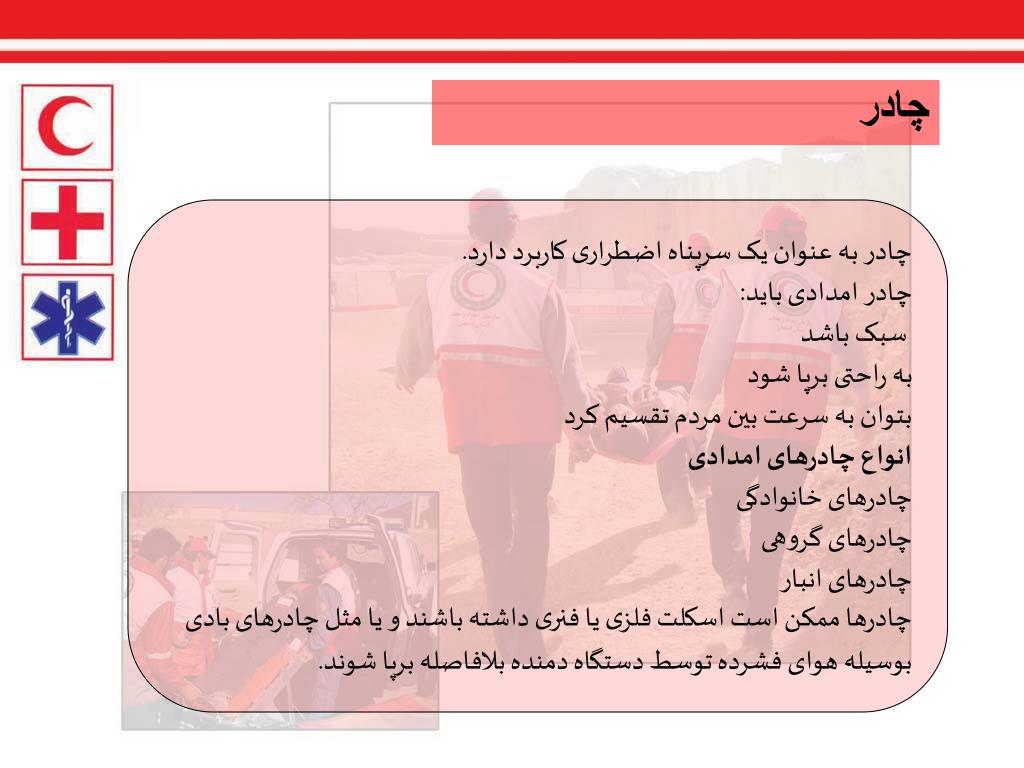 چادر

چادر به عنوان یک سرپناه اضطراری کاربرد دارد.
چادر امدادی باید:
سبک باشد
به راحتی برپا شود
بتوان به سرعت بین مردم تقسیم کرد
انواع چادرهای امدادی
چادرهای خانوادگی
چادرهای گروهی
چادرهای انبار
چادرها ممکن است اسکلت فلزی یا فنری داشته باشند و یا مثل چادرهای بادی بوسیله هوای فشرده توسط دستگاه دمنده بلافاصله برپا شوند.